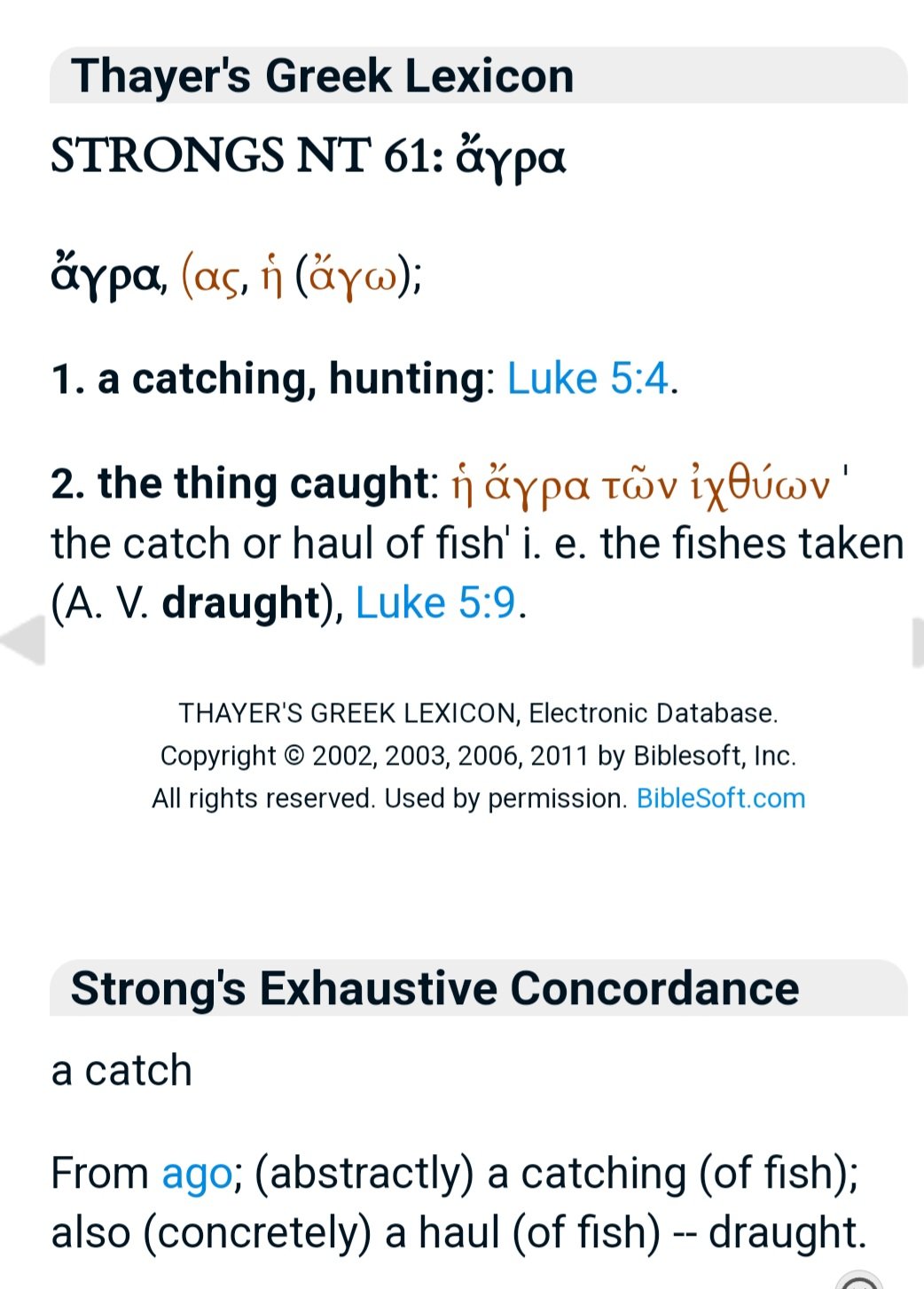 Thayer's Greek Lexicon

STRONGS NT 61: ἄγρα

ἄγρα, (ας, ἡ (ἄγω);

1. a catching, hunting: Luke 5:4.

2. the thing caught: ἡ ἄγρα τῶν ἰχθύων ' the catch or haul of fish' i. e. the fishes taken (A. V. draught), Luke 5:9.

THAYER'S GREEK LEXICON, Electronic Database. Copyright © 2002, 2003, 2006, 2011 by Biblesoft, Inc. All rights reserved. Used by permission. BibleSoft.com

Strong's Exhaustive Concordance

a catch

From ago; (abstractly) a catching (of fish); also (concretely) a haul (of fish) -- draught.